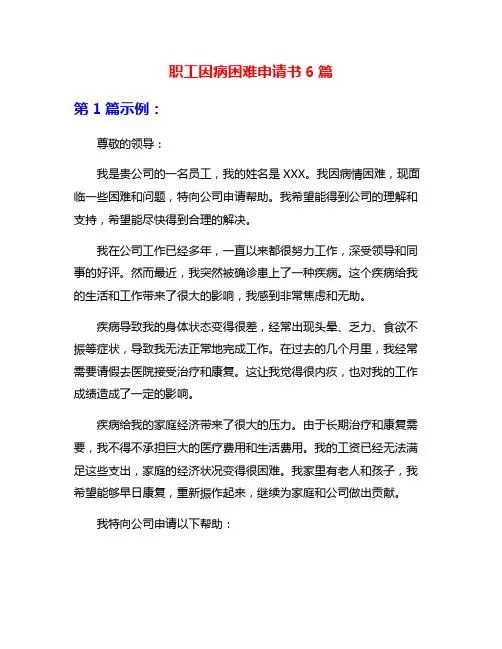 职工因病困难申请书 6 篇

第 1 篇示例：

尊敬的领导：

我是贵公司的一名员工，我的姓名是 XXX。我因病情困难，现面临一些困难和问题，特向公司申请帮助。我希望能得到公司的理解和支持，希望能尽快得到合理的解决。

我在公司工作已经多年，一直以来都很努力工作，深受领导和同事的好评。然而最近，我突然被确诊患上了一种疾病。这个疾病给我的生活和工作带来了很大的影响，我感到非常焦虑和无助。

疾病导致我的身体状态变得很差，经常出现头晕、乏力、食欲不振等症状，导致我无法正常地完成工作。在过去的几个月里，我经常需要请假去医院接受治疗和康复。这让我觉得很内疚，也对我的工作成绩造成了一定的影响。

疾病给我的家庭经济带来了很大的压力。由于长期治疗和康复需要，我不得不承担巨大的医疗费用和生活费用。我的工资已经无法满足这些支出，家庭的经济状况变得很困难。我家里有老人和孩子，我希望能够早日康复，重新振作起来，继续为家庭和公司做出贡献。

我特向公司申请以下帮助：